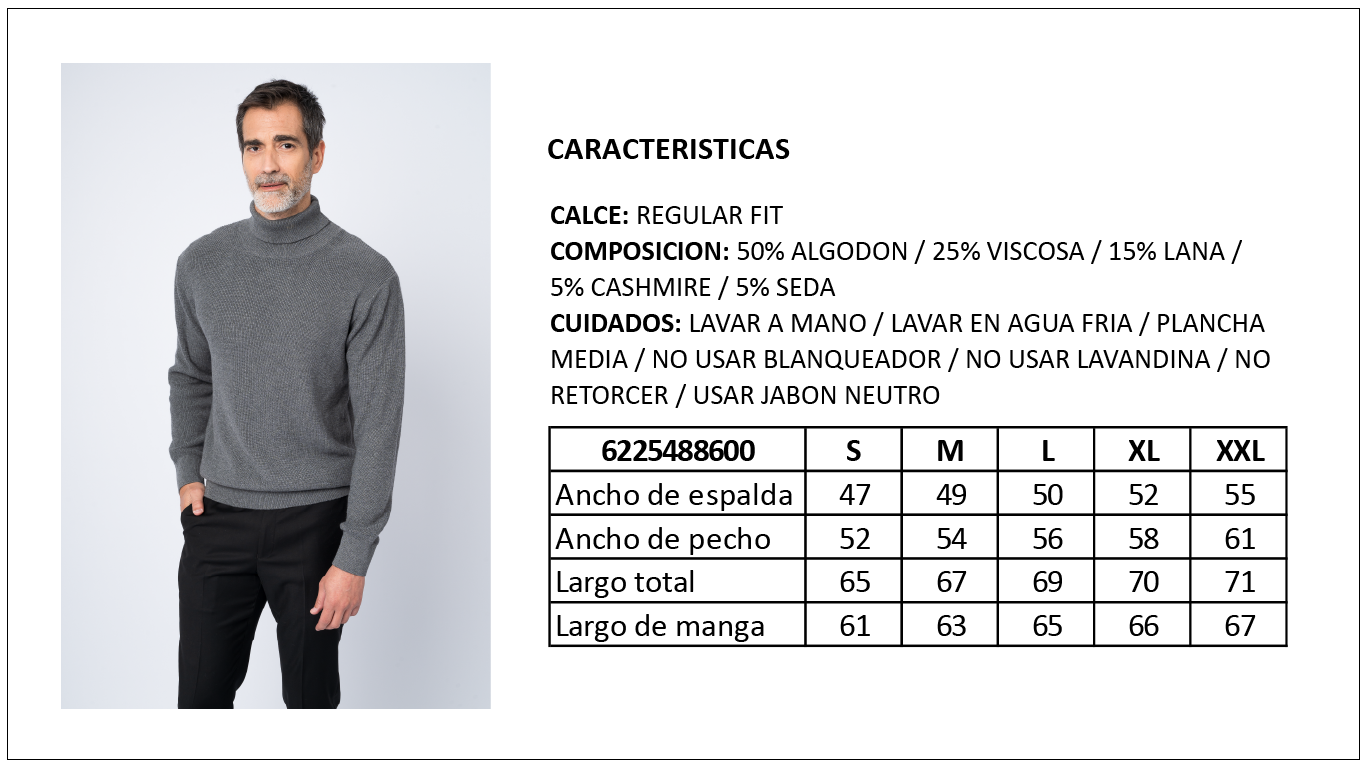 CARACTERISTICAS

CALCE: REGULAR FIT
COMPOSICION: 50% ALGODON / 25% VISCOSA / 15% LANA / 5% CASHMIRE / 5% SEDA
CUIDADOS: LAVAR A MANO / LAVAR EN AGUA FRIA / PLANCHA MEDIA / NO USAR BLANQUEADOR / NO USAR LAVANDINA / NO RETORCER / USAR JABON NEUTRO

| 6225488600 | S | M | L | XL | XXL |
|---|---|---|---|---|---|
| Ancho de espalda | 47 | 49 | 50 | 52 | 55 |
| Ancho de pecho | 52 | 54 | 56 | 58 | 61 |
| Largo total | 65 | 67 | 69 | 70 | 71 |
| Largo de manga | 61 | 63 | 65 | 66 | 67 |